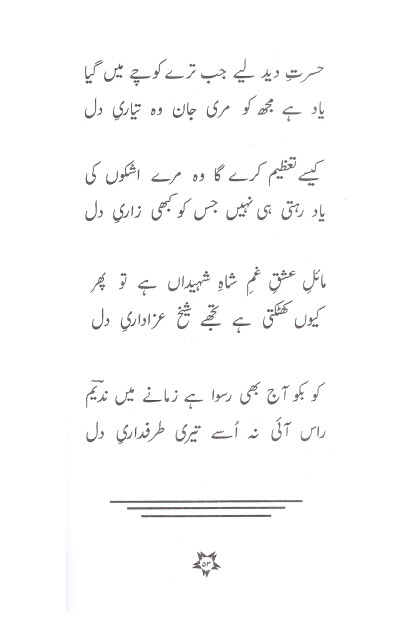 حسرتِ دید لیے جب ترے کوچے میں گیا
یاد ہے مجھ کو مری جان وہ تیاریِ دل

کیسے تعظیم کرے گا وہ مرے اشکوں کی
یاد رہتی ہی نہیں جس کو کبھی زاریِ دل

مائلِ عشقِ غمِ شاہِ شہیداں ہے تو پھر
کیوں کھٹکتی ہے تجھے شیخ عزاداریِ دل

کو بکو آج بھی رسوا ہے زمانے میں ندیمؔ
راس آئی نہ اُسے تیری طرفداریِ دل

۵۳